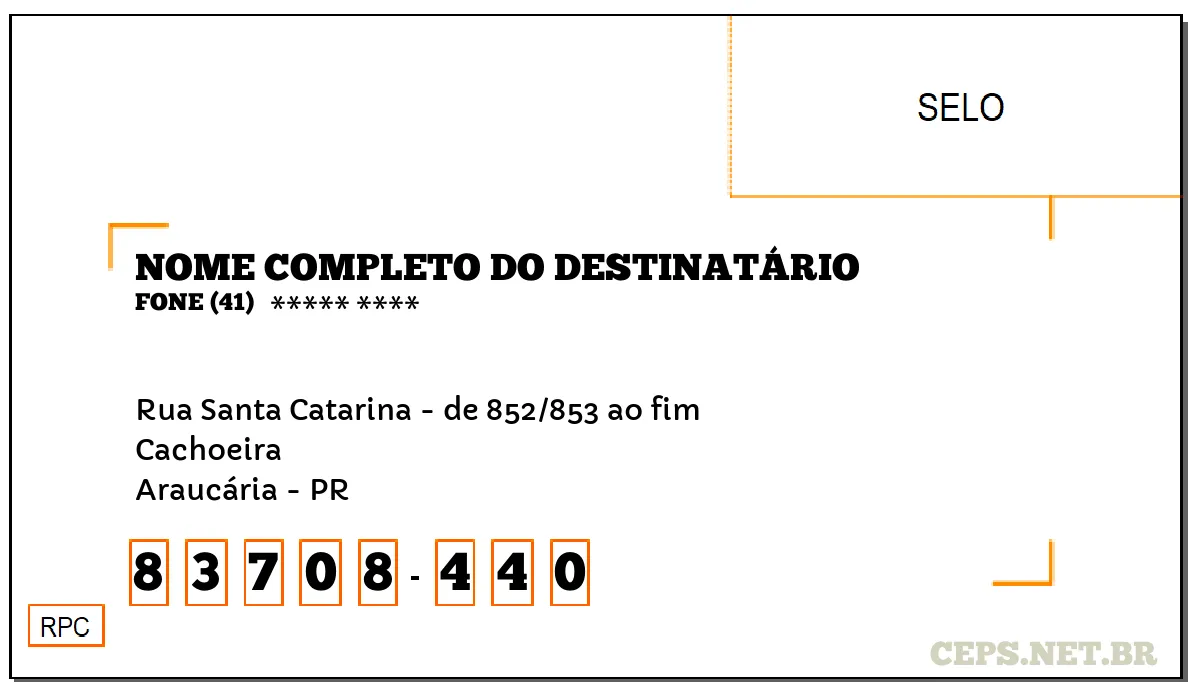 SELO

NOME COMPLETO DO DESTINATÁRIO
FONE (41) ***** ****

Rua Santa Catarina - de 852/853 ao fim
Cachoeira
Araucária - PR

8 3 7 0 8 - 4 4 0

RPC

CEPS.NET.BR